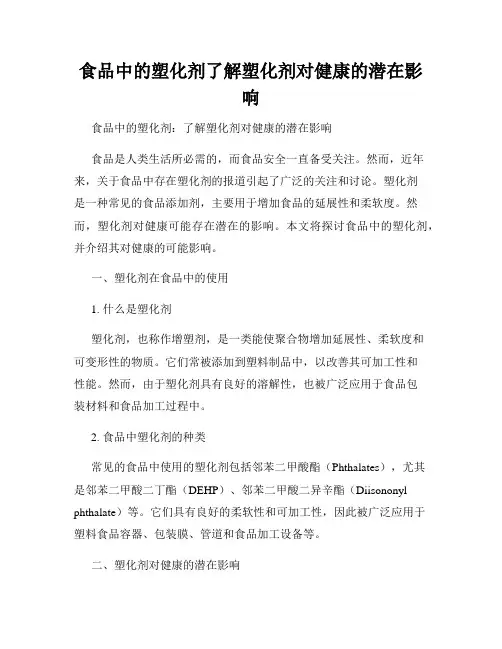 食品中的塑化剂了解塑化剂对健康的潜在影响

食品中的塑化剂：了解塑化剂对健康的潜在影响

食品是人类生活所必需的，而食品安全一直备受关注。然而，近年来，关于食品中存在塑化剂的报道引起了广泛的关注和讨论。塑化剂是一种常见的食品添加剂，主要用于增加食品的延展性和柔软度。然而，塑化剂对健康可能存在潜在的影响。本文将探讨食品中的塑化剂，并介绍其对健康的可能影响。

一、塑化剂在食品中的使用

1. 什么是塑化剂

塑化剂，也称作增塑剂，是一类能使聚合物增加延展性、柔软度和可变形性的物质。它们常被添加到塑料制品中，以改善其可加工性和性能。然而，由于塑化剂具有良好的溶解性，也被广泛应用于食品包装材料和食品加工过程中。

2. 食品中塑化剂的种类

常见的食品中使用的塑化剂包括邻苯二甲酸酯（Phthalates），尤其是邻苯二甲酸二丁酯（DEHP）、邻苯二甲酸二异辛酯（Diisononyl phthalate）等。它们具有良好的柔软性和可加工性，因此被广泛应用于塑料食品容器、包装膜、管道和食品加工设备等。

二、塑化剂对健康的潜在影响